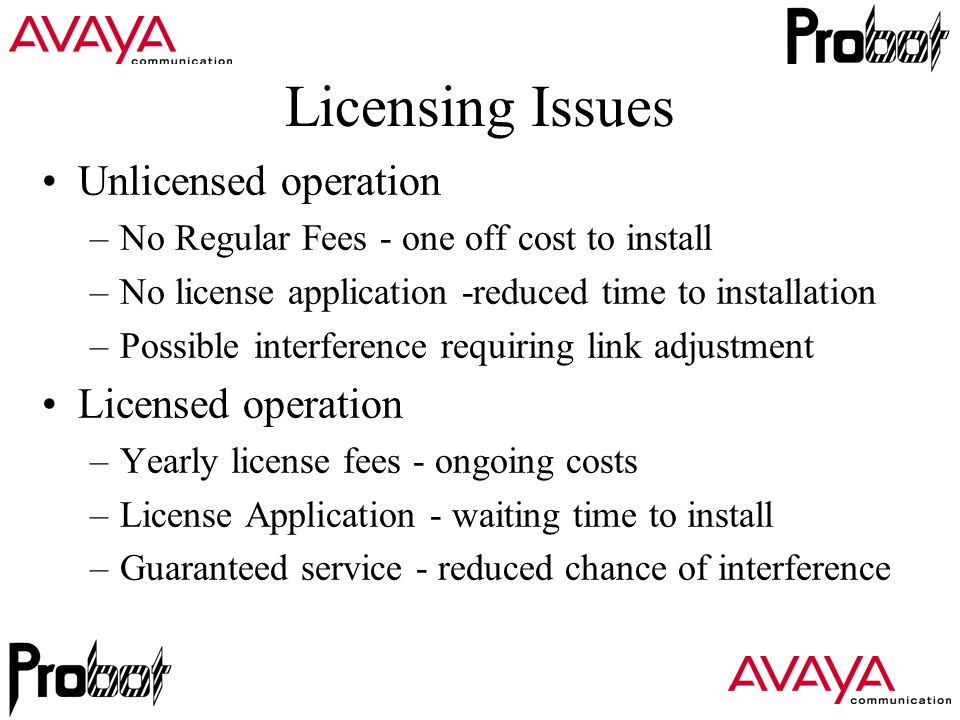 AVAYA communication

Probot

Licensing Issues

• Unlicensed operation
– No Regular Fees - one off cost to install
– No license application -reduced time to installation
– Possible interference requiring link adjustment

• Licensed operation
– Yearly license fees - ongoing costs
– License Application - waiting time to install
– Guaranteed service - reduced chance of interference

Probot

AVAYA communication